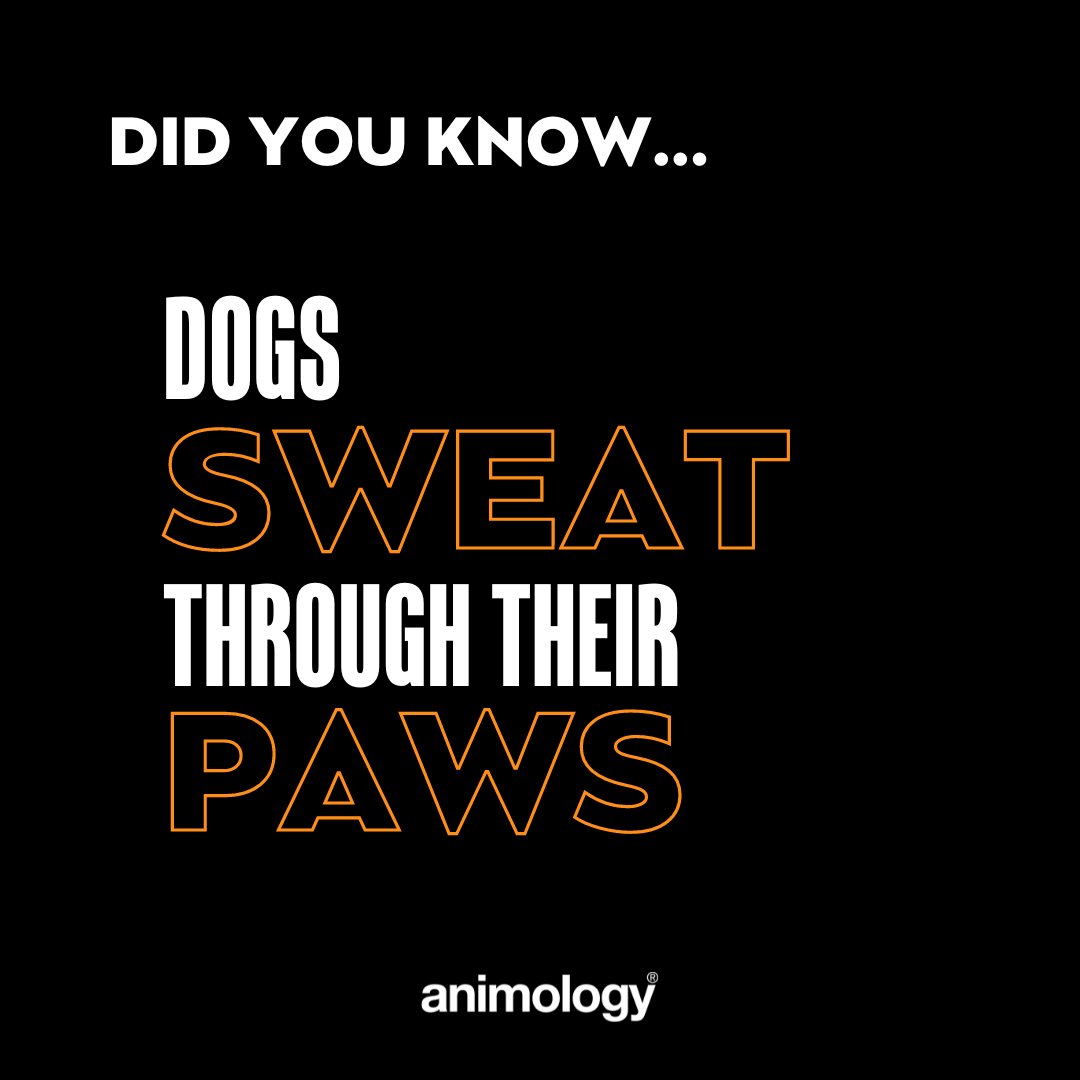 DID YOU KNOW...

DOGS
SWEAT
THROUGH THEIR
PAWS

animology®